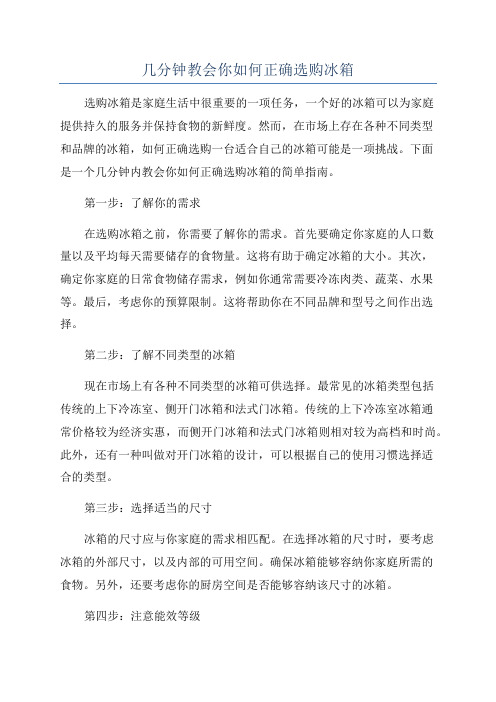 几分钟教会你如何正确选购冰箱

选购冰箱是家庭生活中很重要的一项任务，一个好的冰箱可以为家庭提供持久的服务并保持食物的新鲜度。然而，在市场上存在各种不同类型和品牌的冰箱，如何正确选购一台适合自己的冰箱可能是一项挑战。下面是一个几分钟内教会你如何正确选购冰箱的简单指南。

第一步：了解你的需求

在选购冰箱之前，你需要了解你的需求。首先要确定你家庭的人口数量以及平均每天需要储存的食物量。这将有助于确定冰箱的大小。其次，确定你家庭的日常食物储存需求，例如你通常需要冷冻肉类、蔬菜、水果等。最后，考虑你的预算限制。这将帮助你在不同品牌和型号之间作出选择。

第二步：了解不同类型的冰箱

现在市场上有各种不同类型的冰箱可供选择。最常见的冰箱类型包括传统的上下冷冻室、侧开门冰箱和法式门冰箱。传统的上下冷冻室冰箱通常价格较为经济实惠，而侧开门冰箱和法式门冰箱则相对较为高档和时尚。此外，还有一种叫做对开门冰箱的设计，可以根据自己的使用习惯选择适合的类型。

第三步：选择适当的尺寸

冰箱的尺寸应与你家庭的需求相匹配。在选择冰箱的尺寸时，要考虑冰箱的外部尺寸，以及内部的可用空间。确保冰箱能够容纳你家庭所需的食物。另外，还要考虑你的厨房空间是否能够容纳该尺寸的冰箱。

第四步：注意能效等级